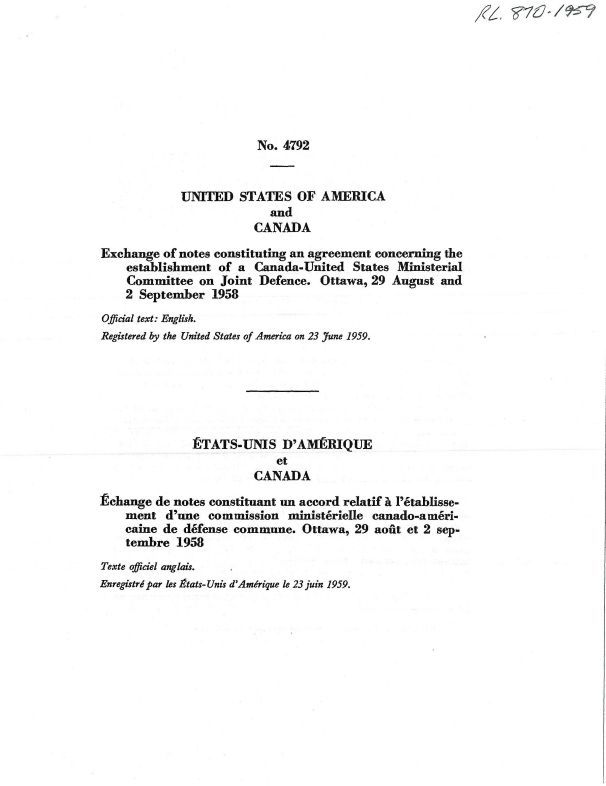 RL. 870-1959

No. 4792

UNITED STATES OF AMERICA
and
CANADA

Exchange of notes constituting an agreement concerning the establishment of a Canada-United States Ministerial Committee on Joint Defence. Ottawa, 29 August and 2 September 1958

Official text: English.

Registered by the United States of America on 23 June 1959.

ÉTATS-UNIS D'AMÉRIQUE
et
CANADA

Échange de notes constituant un accord relatif à l'établissement d'une commission ministérielle canado-américaine de défense commune. Ottawa, 29 août et 2 septembre 1958

Texte officiel anglais.

Enregistré par les États-Unis d'Amérique le 23 juin 1959.